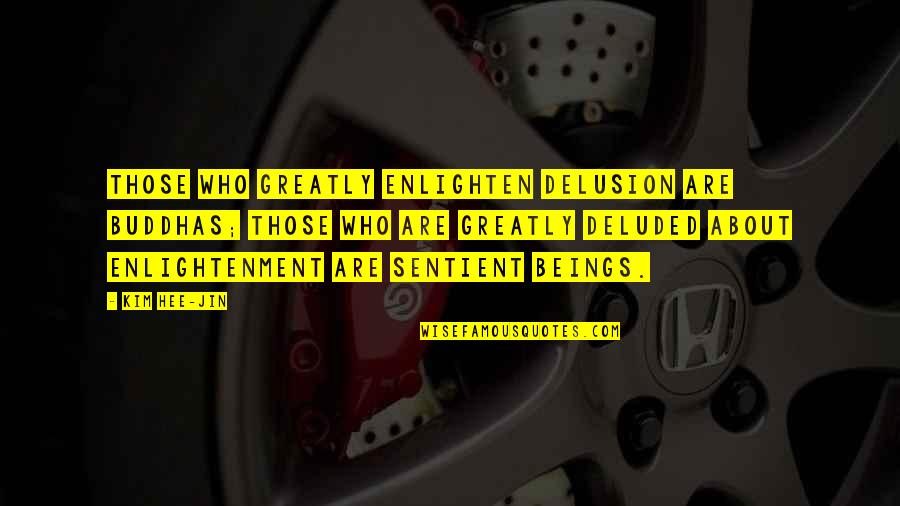 THOSE WHO GREATLY ENLIGHTEN DELUSION ARE BUDDHAS; THOSE WHO ARE GREATLY DELUDED ABOUT ENLIGHTENMENT ARE SENTIENT BEINGS.

- KIM HEE-JIN

WISEFAMOUSQUOTES.COM